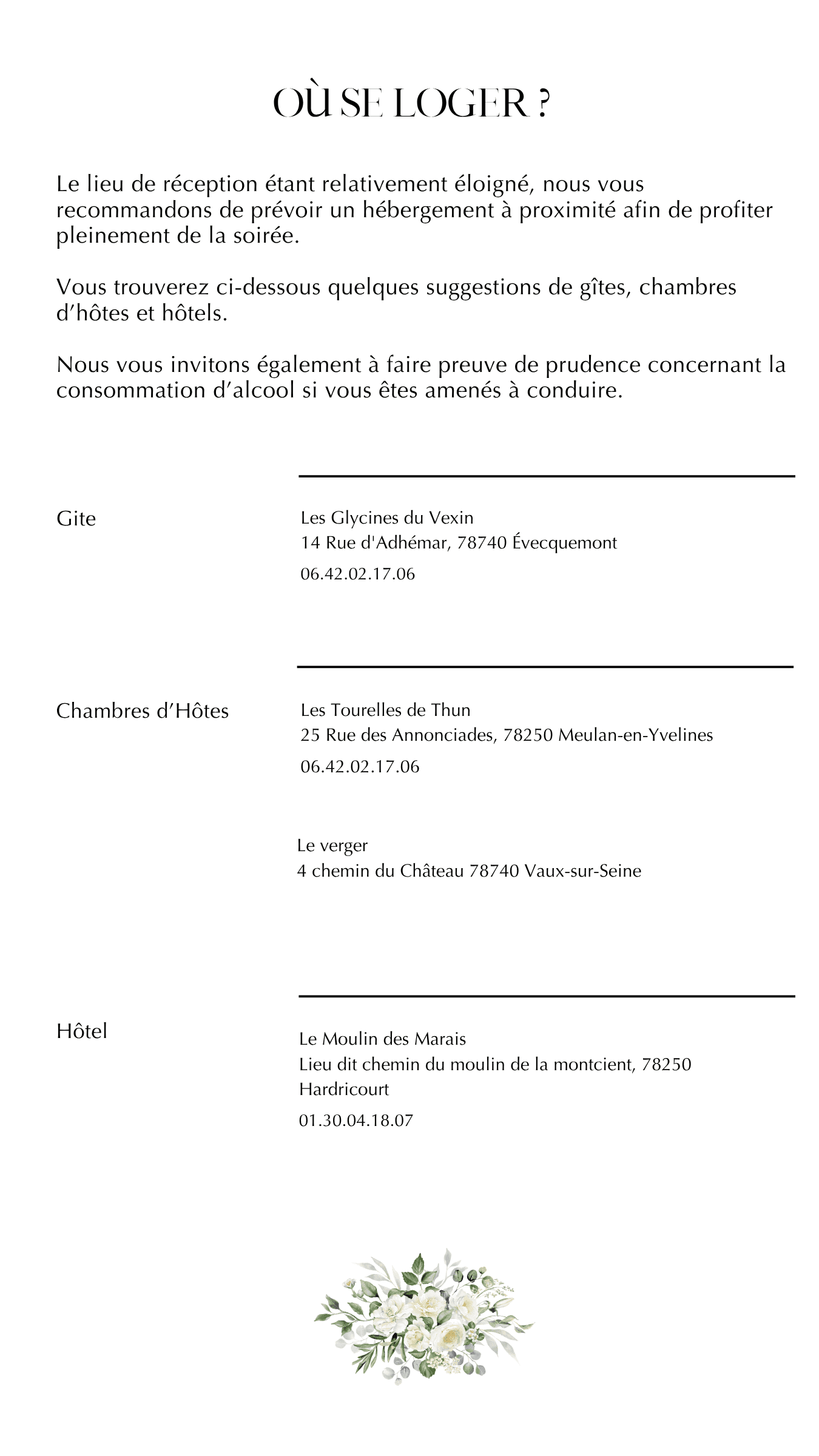 OÙ SE LOGER ?

Le lieu de réception étant relativement éloigné, nous vous recommandons de prévoir un hébergement à proximité afin de profiter pleinement de la soirée.

Vous trouverez ci-dessous quelques suggestions de gîtes, chambres d'hôtes et hôtels.

Nous vous invitons également à faire preuve de prudence concernant la consommation d'alcool si vous êtes amenés à conduire.

Gite

Les Glycines du Vexin
14 Rue d'Adhémar, 78740 Évecquemont
06.42.02.17.06

Chambres d'Hôtes

Les Tourelles de Thun
25 Rue des Annonciades, 78250 Meulan-en-Yvelines
06.42.02.17.06

Le verger
4 chemin du Château 78740 Vaux-sur-Seine

Hôtel

Le Moulin des Marais
Lieu dit chemin du moulin de la montcient, 78250 Hardricourt
01.30.04.18.07